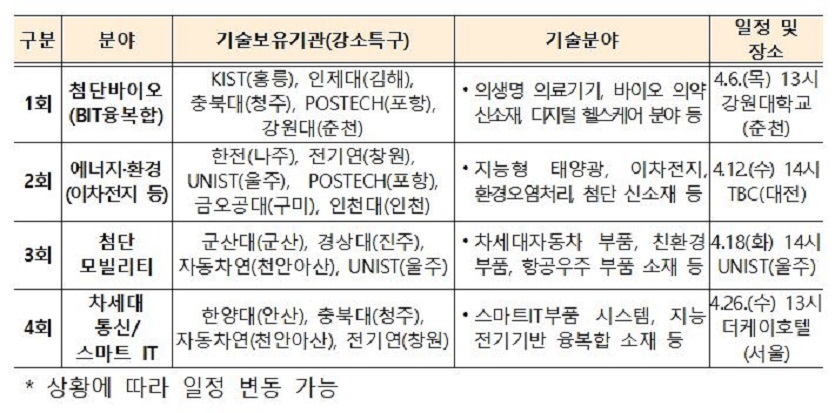 | 구분 | 분야 | 기술보유기관(강소특구) | 기술분야 | 일정 및 장소 |
|---|---|---|---|---|
| 1회 | 첨단바이오 (BIT융복합) | KIST(홍릉), 인제대(김해), 충북대(청주), POSTECH(포항), 강원대(춘천) | • 의생명 의료기기, 바이오 의약 신소재, 디지털 헬스케어 분야 등 | 4.6.(목) 13시 강원대학교 (춘천) |
| 2회 | 에너지·환경 (이차전지 등) | 한전(나주), 전기연(창원), UNIST(울주), POSTECH(포항), 금오공대(구미), 인천대(인천) | • 지능형 태양광, 이차전지, 환경오염처리, 첨단 신소재 등 | 4.12.(수) 14시 TBC(대전) |
| 3회 | 첨단 모빌리티 | 군산대(군산), 경상대(진주), 자동차연(천안아산), UNIST(울주) | • 차세대자동차 부품, 친환경 부품, 항공우주 부품 소재 등 | 4.18(화) 14시 UNIST(울주) |
| 4회 | 차세대 통신/ 스마트 IT | 한양대(안산), 충북대(청주), 자동차연(천안아산), 전기연(창원) | • 스마트IT부품 시스템, 지능 전기기반 융복합 소재 등 | 4.26.(수) 13시 더케이호텔 (서울) |

* 상황에 따라 일정 변동 가능